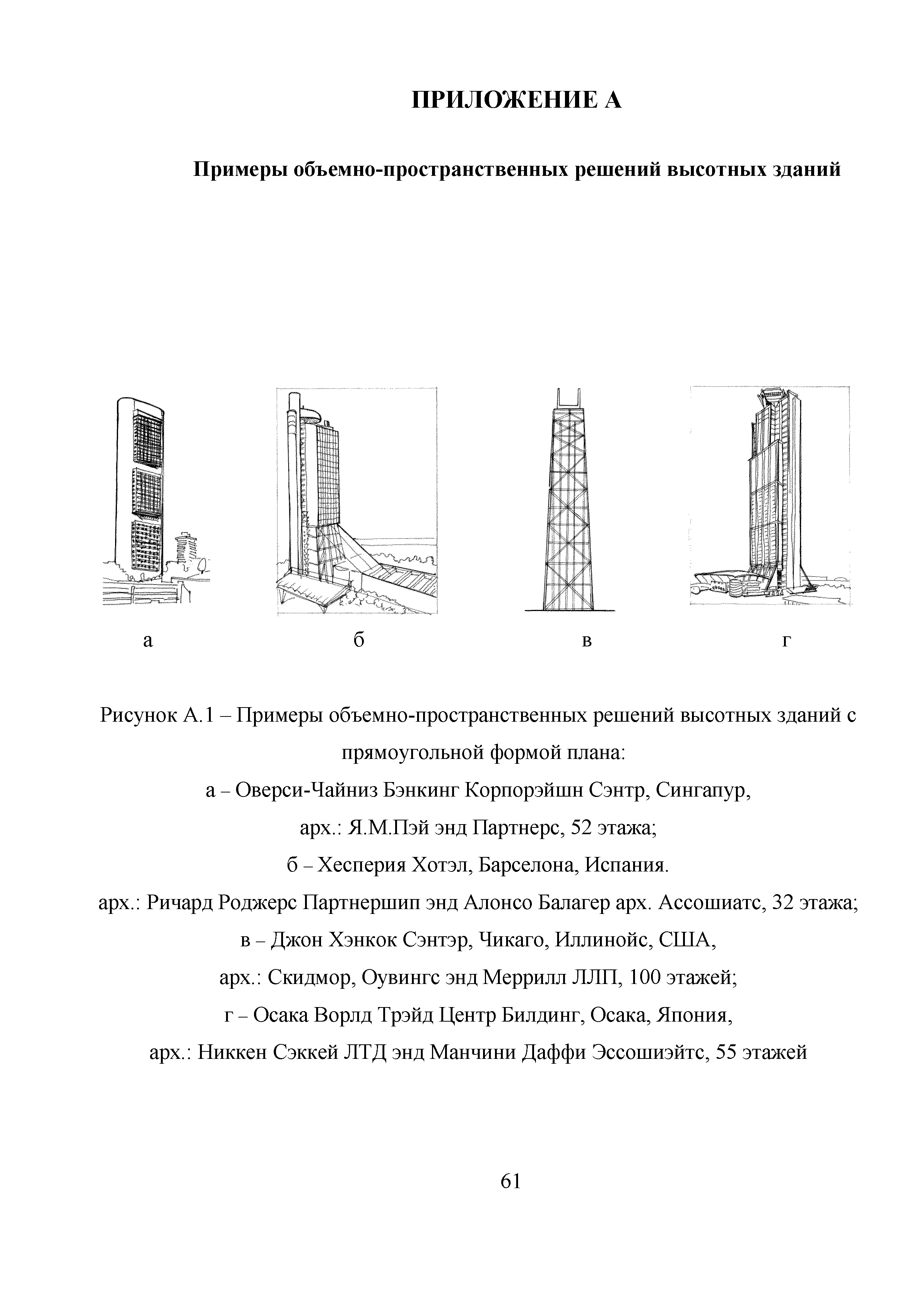 ПРИЛОЖЕНИЕ А

Примеры объемно-пространственных решений высотных зданий

а

б

в

г

Рисунок А.1 – Примеры объемно-пространственных решений высотных зданий с прямоугольной формой плана:
а – Оверси-Чайниз Бэнкинг Корпорэйшн Сэнтр, Сингапур,
арх.: Я.М.Пэй энд Партнерс, 52 этажа;
б – Хесперия Хотэл, Барселона, Испания.
арх.: Ричард Роджерс Партнершип энд Алонсо Балагер арх. Ассошиатс, 32 этажа;
в – Джон Хэнкок Сэнтэр, Чикаго, Иллинойс, США,
арх.: Скидмор, Оувингс энд Меррилл ЛЛП, 100 этажей;
г – Осака Ворлд Трэйд Центр Билдинг, Осака, Япония,
арх.: Никкен Сэккей ЛТД энд Манчини Даффи Эссошиэйтс, 55 этажей

61